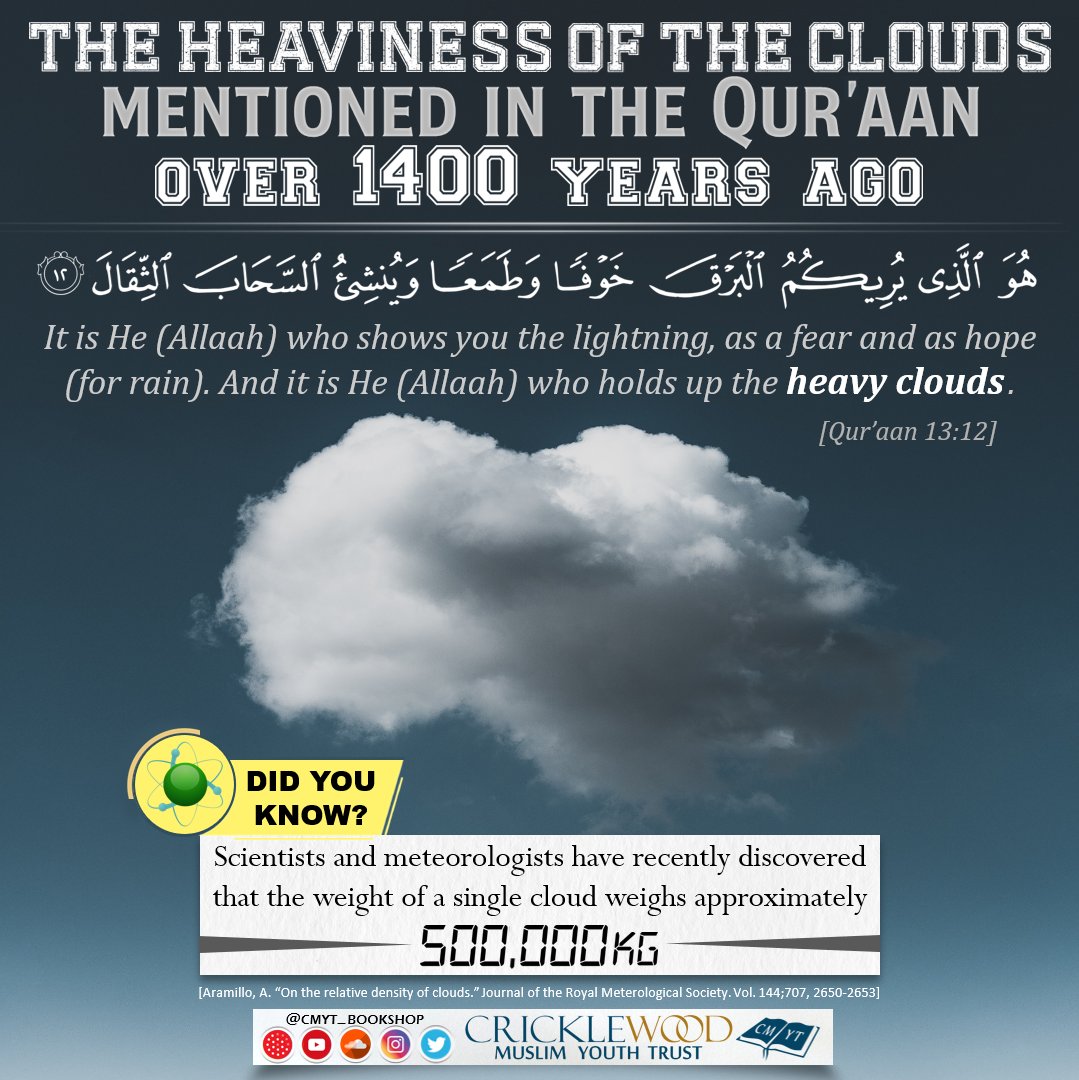 THE HEAVINESS OF THE CLOUDS
MENTIONED IN THE QUR'AAN
OVER 1400 YEARS AGO

هُوَ ٱلَّذِى يُرِيكُمُ ٱلْبَرْقَ خَوْفًا وَطَمَعًا وَيُنشِئُ ٱلسَّحَابَ ٱلثِّقَالَ ١٢

It is He (Allaah) who shows you the lightning, as a fear and as hope (for rain). And it is He (Allaah) who holds up the heavy clouds.

[Qur'aan 13:12]

DID YOU KNOW?

Scientists and meteorologists have recently discovered that the weight of a single cloud weighs approximately

500,000KG

[Aramillo, A. "On the relative density of clouds." Journal of the Royal Meterological Society. Vol. 144;707, 2650-2653]

@CMYT_BOOKSHOP

CRICKLEWOOD
MUSLIM YOUTH TRUST
CM YT